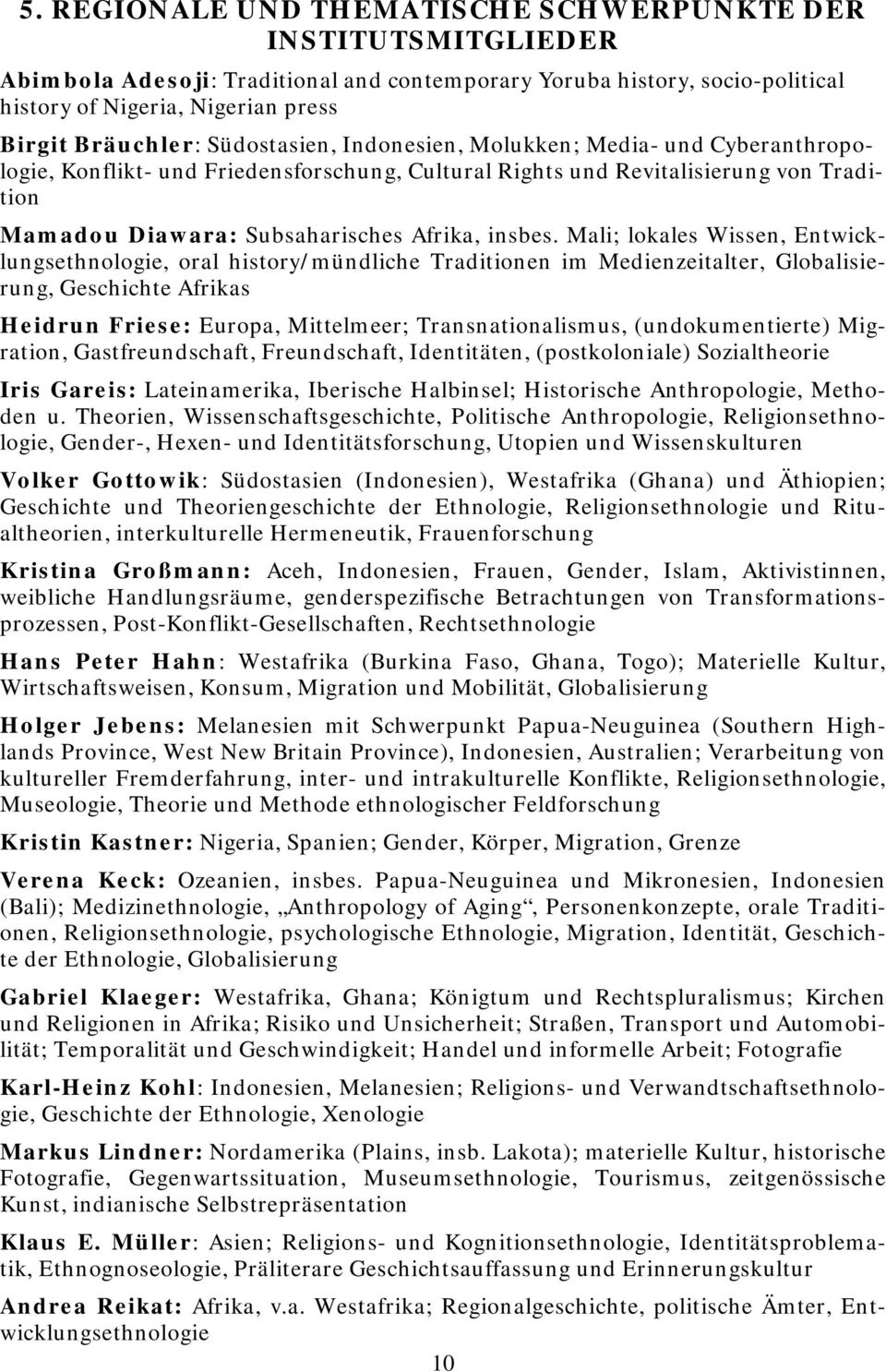 5. REGIONALE UND THEMATISCHE SCHWERPUNKTE DER INSTITUTSMITGLIEDER

Abimbola Adesoji: Traditional and contemporary Yoruba history, socio-political history of Nigeria, Nigerian press

Birgit Bräuchler: Südostasien, Indonesien, Molukken; Media- und Cyberanthropologie, Konflikt- und Friedensforschung, Cultural Rights und Revitalisierung von Tradition

Mamadou Diawara: Subsaharisches Afrika, insbes. Mali; lokales Wissen, Entwicklungsethnologie, oral history/mündliche Traditionen im Medienzeitalter, Globalisierung, Geschichte Afrikas

Heidrun Friese: Europa, Mittelmeer; Transnationalismus, (undokumentierte) Migration, Gastfreundschaft, Freundschaft, Identitäten, (postkoloniale) Sozialtheorie

Iris Gareis: Lateinamerika, Iberische Halbinsel; Historische Anthropologie, Methoden u. Theorien, Wissenschaftsgeschichte, Politische Anthropologie, Religionsethnologie, Gender-, Hexen- und Identitätsforschung, Utopien und Wissenskulturen

Volker Gottowik: Südostasien (Indonesien), Westafrika (Ghana) und Äthiopien; Geschichte und Theoriengeschichte der Ethnologie, Religionsethnologie und Ritualtheorien, interkulturelle Hermeneutik, Frauenforschung

Kristina Großmann: Aceh, Indonesien, Frauen, Gender, Islam, Aktivistinnen, weibliche Handlungsräume, genderspezifische Betrachtungen von Transformationsprozessen, Post-Konflikt-Gesellschaften, Rechtsethnologie

Hans Peter Hahn: Westafrika (Burkina Faso, Ghana, Togo); Materielle Kultur, Wirtschaftsweisen, Konsum, Migration und Mobilität, Globalisierung

Holger Jebens: Melanesien mit Schwerpunkt Papua-Neuguinea (Southern Highlands Province, West New Britain Province), Indonesien, Australien; Verarbeitung von kultureller Fremderfahrung, inter- und intrakulturelle Konflikte, Religionsethnologie, Museologie, Theorie und Methode ethnologischer Feldforschung

Kristin Kastner: Nigeria, Spanien; Gender, Körper, Migration, Grenze

Verena Keck: Ozeanien, insbes. Papua-Neuguinea und Mikronesien, Indonesien (Bali); Medizinethnologie, „Anthropology of Aging“, Personenkonzepte, orale Traditionen, Religionsethnologie, psychologische Ethnologie, Migration, Identität, Geschichte der Ethnologie, Globalisierung

Gabriel Klaeger: Westafrika, Ghana; Königtum und Rechtspluralismus; Kirchen und Religionen in Afrika; Risiko und Unsicherheit; Straßen, Transport und Automobilität; Temporalität und Geschwindigkeit; Handel und informelle Arbeit; Fotografie

Karl-Heinz Kohl: Indonesien, Melanesien; Religions- und Verwandtschaftsethnologie, Geschichte der Ethnologie, Xenologie

Markus Lindner: Nordamerika (Plains, insb. Lakota); materielle Kultur, historische Fotografie, Gegenwartssituation, Museumsethnologie, Tourismus, zeitgenössische Kunst, indianische Selbstrepräsentation

Klaus E. Müller: Asien; Religions- und Kognitionsethnologie, Identitätsproblematik, Ethnognoseologie, Präliterare Geschichtsauffassung und Erinnerungskultur

Andrea Reikat: Afrika, v.a. Westafrika; Regionalgeschichte, politische Ämter, Entwicklungsethnologie

10